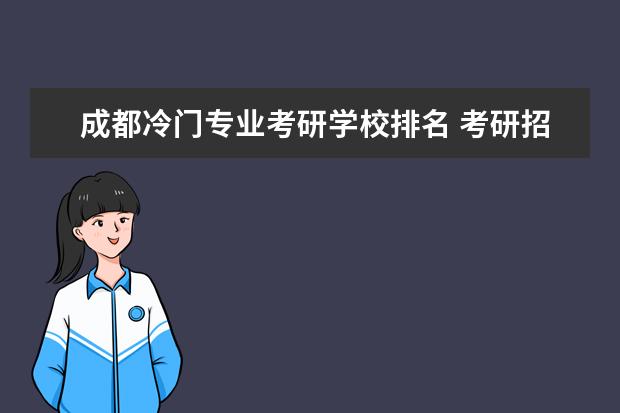 成都冷门专业考研学校排名 考研招